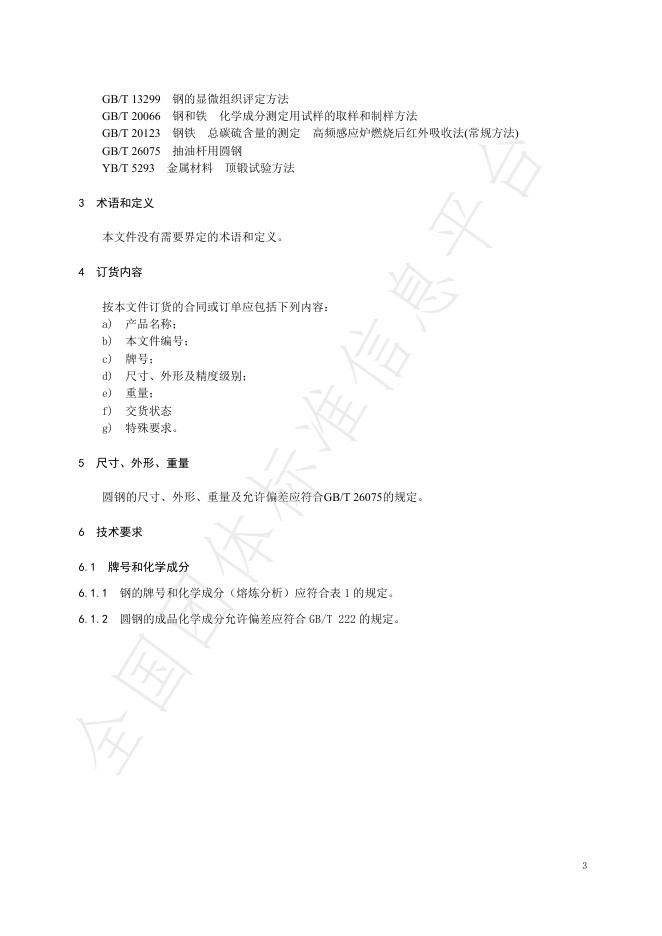 GB/T 13299 钢的显微组织评定方法
GB/T 20066 钢和铁 化学成分测定用试样的取样和制样方法
GB/T 20123 钢铁 总碳硫含量的测定 高频感应炉燃烧后红外吸收法(常规方法)
GB/T 26075 抽油杆用圆钢
YB/T 5293 金属材料 顶锻试验方法

3 术语和定义

本文件没有需要界定的术语和定义。

4 订货内容

按本文件订货的合同或订单应包括下列内容：
a) 产品名称；
b) 本文件编号；
c) 牌号；
d) 尺寸、外形及精度级别；
e) 重量；
f) 交货状态
g) 特殊要求。

5 尺寸、外形、重量

圆钢的尺寸、外形、重量及允许偏差应符合GB/T 26075的规定。

6 技术要求

6.1 牌号和化学成分

6.1.1 钢的牌号和化学成分（熔炼分析）应符合表 1 的规定。

6.1.2 圆钢的成品化学成分允许偏差应符合 GB/T 222 的规定。

全国团体标准信息平台

3